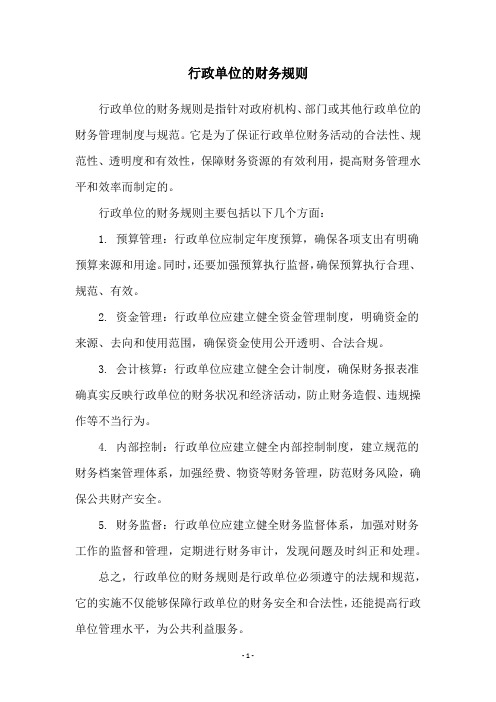 行政单位的财务规则

行政单位的财务规则是指针对政府机构、部门或其他行政单位的财务管理制度与规范。它是为了保证行政单位财务活动的合法性、规范性、透明度和有效性，保障财务资源的有效利用，提高财务管理水平和效率而制定的。

行政单位的财务规则主要包括以下几个方面：

1. 预算管理：行政单位应制定年度预算，确保各项支出有明确预算来源和用途。同时，还要加强预算执行监督，确保预算执行合理、规范、有效。

2. 资金管理：行政单位应建立健全资金管理制度，明确资金的来源、去向和使用范围，确保资金使用公开透明、合法合规。

3. 会计核算：行政单位应建立健全会计制度，确保财务报表准确真实反映行政单位的财务状况和经济活动，防止财务造假、违规操作等不当行为。

4. 内部控制：行政单位应建立健全内部控制制度，建立规范的财务档案管理体系，加强经费、物资等财务管理，防范财务风险，确保公共财产安全。

5. 财务监督：行政单位应建立健全财务监督体系，加强对财务工作的监督和管理，定期进行财务审计，发现问题及时纠正和处理。

总之，行政单位的财务规则是行政单位必须遵守的法规和规范，它的实施不仅能够保障行政单位的财务安全和合法性，还能提高行政单位管理水平，为公共利益服务。

- 1 -